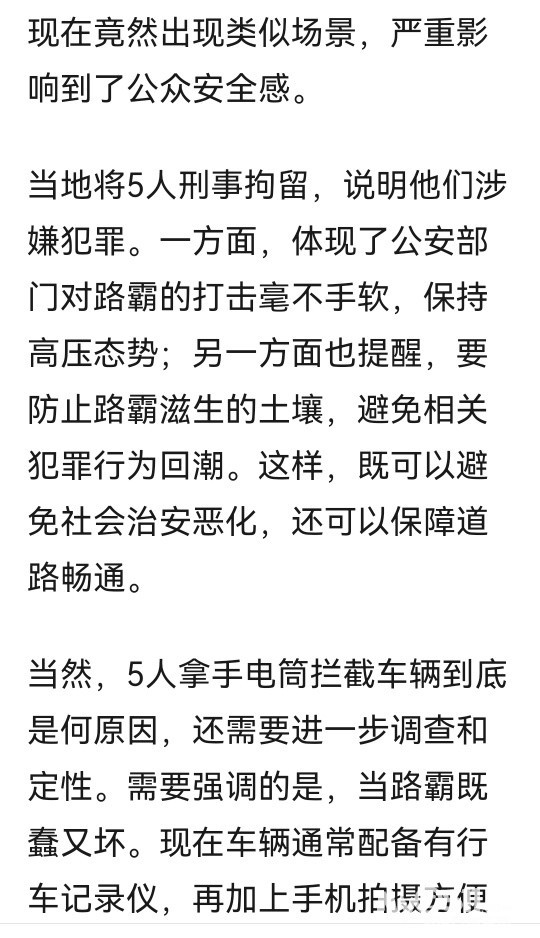 现在竟然出现类似场景，严重影响到了公众安全感。

当地将5人刑事拘留，说明他们涉嫌犯罪。一方面，体现了公安部门对路霸的打击毫不手软，保持高压态势；另一方面也提醒，要防止路霸滋生的土壤，避免相关犯罪行为回潮。这样，既可以避免社会治安恶化，还可以保障道路畅通。

当然，5人拿手电筒拦截车辆到底是何原因，还需要进一步调查和定性。需要强调的是，当路霸既蠢又坏。现在车辆通常配备有行车记录仪，再加上手机拍摄方便